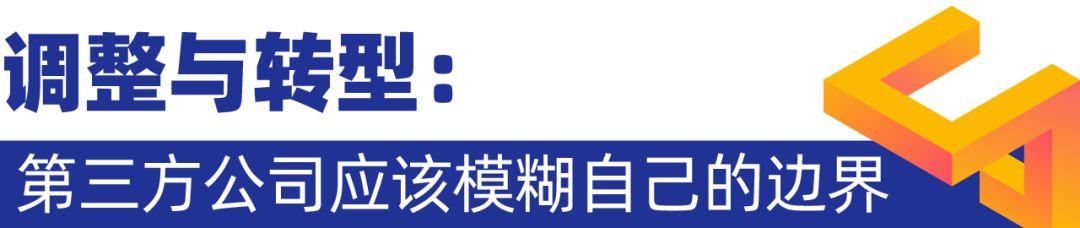 调整与转型：
第三方公司应该模糊自己的边界